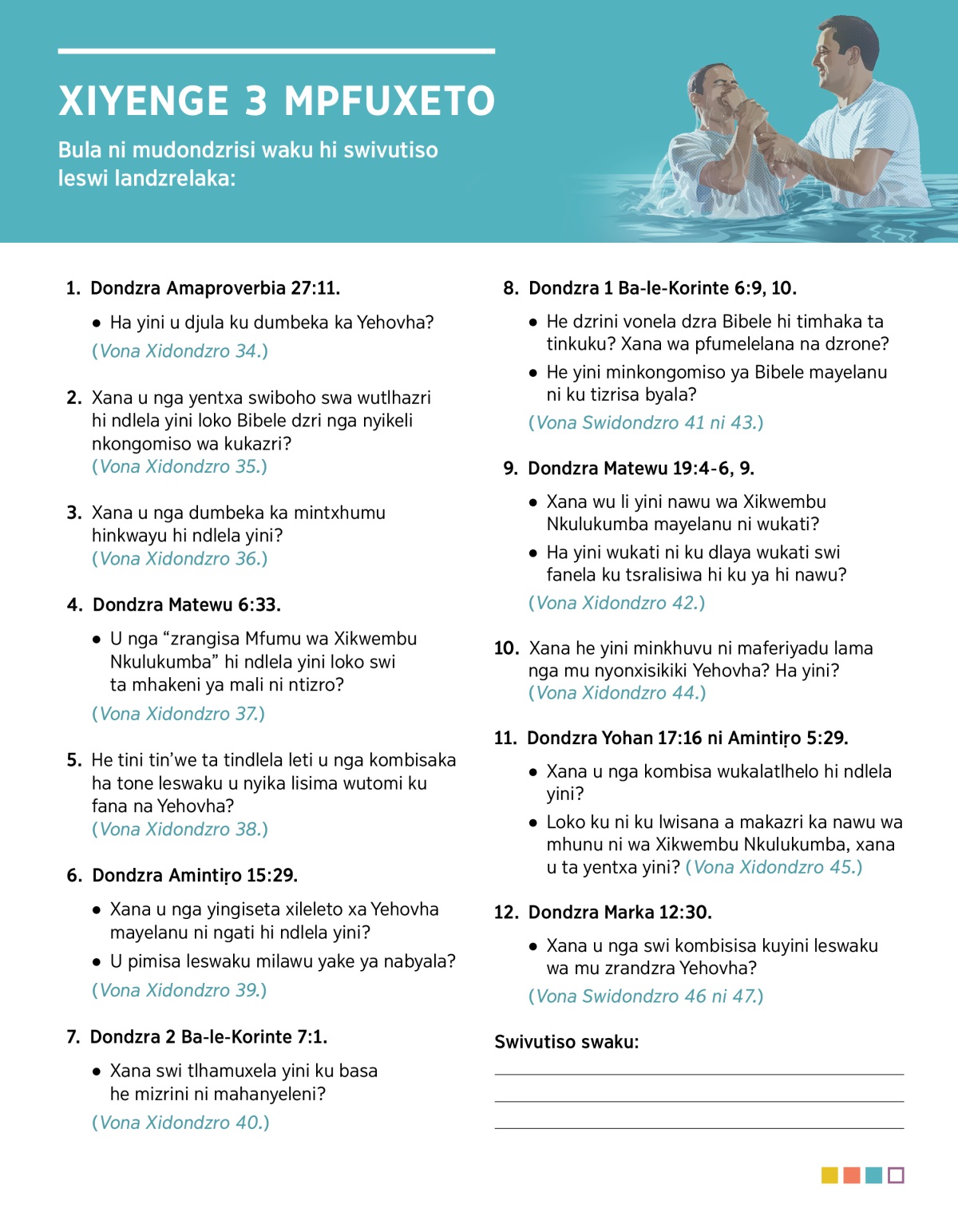 XIYENGE 3 MPFUXETO

Bula ni mudondzrisi waku hi swivutiso leswi landzrelaka:

1. Dondzra Amaproverbia 27:11.

• Ha yini u djula ku dumbeka ka Yehovha?

(Vona Xidondzro 34.)

2. Xana u nga yentxa swiboho swa wutlhazri hi ndlela yini loko Bibele dzri nga nyikeli nkongomiso wa kukazri?
(Vona Xidondzro 35.)

3. Xana u nga dumbeka ka mintxhumu hinkwayu hi ndlela yini?
(Vona Xidondzro 36.)

4. Dondzra Matewu 6:33.

• U nga “zrangisa Mfumu wa Xikwembu Nkulukumba” hi ndlela yini loko swi ta mhakeni ya mali ni ntizro?

(Vona Xidondzro 37.)

5. He tini tin’we ta tindlela leti u nga kombisaka ha tone leswaku u nyika lisima wutomi ku fana na Yehovha?
(Vona Xidondzro 38.)

6. Dondzra Amintiṛo 15:29.

• Xana u nga yingiseta xileleto xa Yehovha mayelanu ni ngati hi ndlela yini?

• U pimisa leswaku milawu yake ya nabyala?

(Vona Xidondzro 39.)

7. Dondzra 2 Ba-le-Korinte 7:1.

• Xana swi tlhamuxela yini ku basa he mizrini ni mahanyeleni?

(Vona Xidondzro 40.)

8. Dondzra 1 Ba-le-Korinte 6:9, 10.

• He dzrini vonela dzra Bibele hi timhaka ta tinkuku? Xana wa pfumelelana na dzrone?

• He yini minkongomiso ya Bibele mayelanu ni ku tizrisa byala?

(Vona Swidondzro 41 ni 43.)

9. Dondzra Matewu 19:4-6, 9.

• Xana wu li yini nawu wa Xikwembu Nkulukumba mayelanu ni wukati?

• Ha yini wukati ni ku dlaya wukati swi fanela ku tsralisiwa hi ku ya hi nawu?

(Vona Xidondzro 42.)

10. Xana he yini minkhuvu ni maferiyadu lama nga mu nyonxisikiki Yehovha? Ha yini?
(Vona Xidondzro 44.)

11. Dondzra Yohan 17:16 ni Amintiṛo 5:29.

• Xana u nga kombisa wukalatlhelo hi ndlela yini?

• Loko ku ni ku lwisana a makazri ka nawu wa mhunu ni wa Xikwembu Nkulukumba, xana u ta yentxa yini? (Vona Xidondzro 45.)

12. Dondzra Marka 12:30.

• Xana u nga swi kombisisa kuyini leswaku wa mu zrandzra Yehovha?

(Vona Swidondzro 46 ni 47.)

Swivutiso swaku: